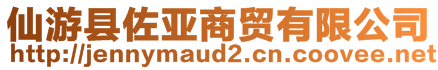 仙游县佐亚商贸有限公司
http://jennymaud2.cn.coovee.net